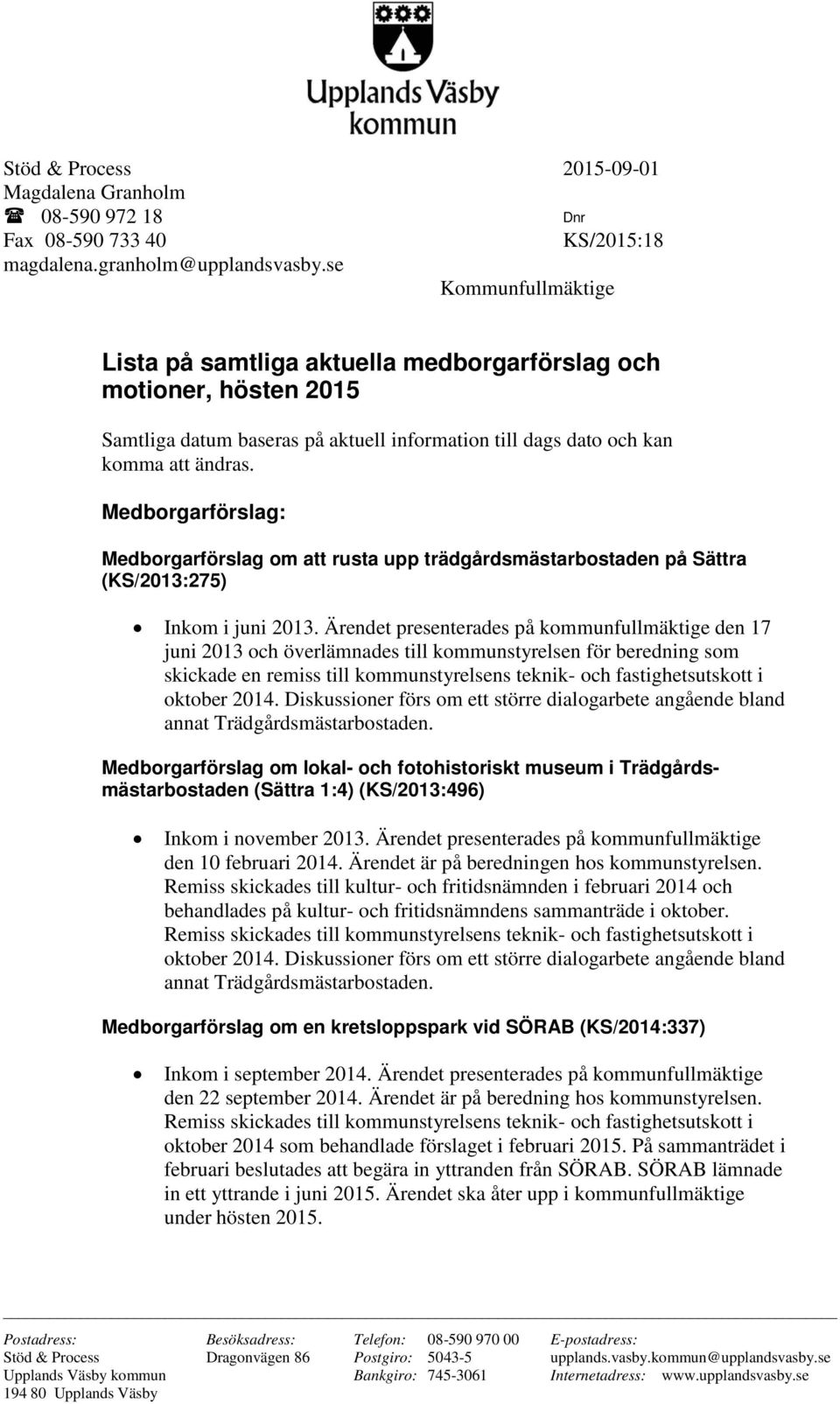 Upplands Väsby
kommun

Stöd & Process
Magdalena Granholm
☎ 08-590 972 18
Fax 08-590 733 40
magdalena.granholm@upplandsvasby.se

2015-09-01

Dnr
KS/2015:18

Kommunfullmäktige

Lista på samtliga aktuella medborgarförslag och motioner, hösten 2015

Samtliga datum baseras på aktuell information till dags dato och kan komma att ändras.

Medborgarförslag:

Medborgarförslag om att rusta upp trädgårdsmästarbostaden på Sättra (KS/2013:275)

• Inkom i juni 2013. Ärendet presenterades på kommunfullmäktige den 17 juni 2013 och överlämnades till kommunstyrelsen för beredning som skickade en remiss till kommunstyrelsens teknik- och fastighetsutskott i oktober 2014. Diskussioner förs om ett större dialogarbete angående bland annat Trädgårdsmästarbostaden.

Medborgarförslag om lokal- och fotohistoriskt museum i Trädgårdsmästarbostaden (Sättra 1:4) (KS/2013:496)

• Inkom i november 2013. Ärendet presenterades på kommunfullmäktige den 10 februari 2014. Ärendet är på beredningen hos kommunstyrelsen. Remiss skickades till kultur- och fritidsnämnden i februari 2014 och behandlades på kultur- och fritidsnämndens sammanträde i oktober. Remiss skickades till kommunstyrelsens teknik- och fastighetsutskott i oktober 2014. Diskussioner förs om ett större dialogarbete angående bland annat Trädgårdsmästarbostaden.

Medborgarförslag om en kretsloppspark vid SÖRAB (KS/2014:337)

• Inkom i september 2014. Ärendet presenterades på kommunfullmäktige den 22 september 2014. Ärendet är på beredning hos kommunstyrelsen. Remiss skickades till kommunstyrelsens teknik- och fastighetsutskott i oktober 2014 som behandlade förslaget i februari 2015. På sammanträdet i februari beslutades att begära in yttranden från SÖRAB. SÖRAB lämnade in ett yttrande i juni 2015. Ärendet ska åter upp i kommunfullmäktige under hösten 2015.

Postadress:
Stöd & Process
Upplands Väsby kommun
194 80 Upplands Väsby

Besöksadress:
Dragonvägen 86

Telefon: 08-590 970 00
Postgiro: 5043-5
Bankgiro: 745-3061

E-postadress:
upplands.vasby.kommun@upplandsvasby.se
Internetadress: www.upplandsvasby.se